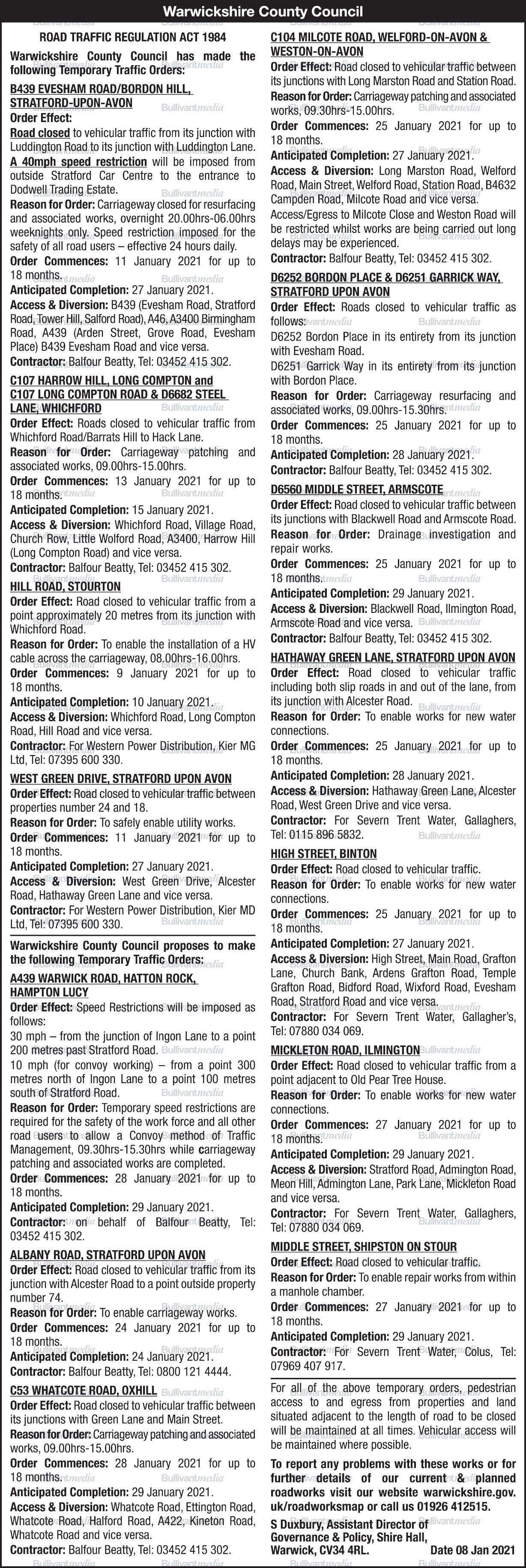 Warwickshire County Council

ROAD TRAFFIC REGULATION ACT 1984

Warwickshire County Council has made the following Temporary Traffic Orders:

B439 EVESHAM ROAD/BORDON HILL, STRATFORD-UPON-AVON

Order Effect:
Road closed to vehicular traffic from its junction with Luddington Road to its junction with Luddington Lane.
A 40mph speed restriction will be imposed from outside Stratford Car Centre to the entrance to Dodwell Trading Estate.
Reason for Order: Carriageway closed for resurfacing and associated works, overnight 20.00hrs-06.00hrs weeknights only. Speed restriction imposed for the safety of all road users – effective 24 hours daily.
Order Commences: 11 January 2021 for up to 18 months.
Anticipated Completion: 27 January 2021.
Access & Diversion: B439 (Evesham Road, Stratford Road, Tower Hill, Salford Road), A46, A3400 Birmingham Road, A439 (Arden Street, Grove Road, Evesham Place) B439 Evesham Road and vice versa.
Contractor: Balfour Beatty, Tel: 03452 415 302.

C107 HARROW HILL, LONG COMPTON and C107 LONG COMPTON ROAD & D6682 STEEL LANE, WHICHFORD

Order Effect: Roads closed to vehicular traffic from Whichford Road/Barrats Hill to Hack Lane.
Reason for Order: Carriageway patching and associated works, 09.00hrs-15.00hrs.
Order Commences: 13 January 2021 for up to 18 months.
Anticipated Completion: 15 January 2021.
Access & Diversion: Whichford Road, Village Road, Church Row, Little Wolford Road, A3400, Harrow Hill (Long Compton Road) and vice versa.
Contractor: Balfour Beatty, Tel: 03452 415 302.

HILL ROAD, STOURTON

Order Effect: Road closed to vehicular traffic from a point approximately 20 metres from its junction with Whichford Road.
Reason for Order: To enable the installation of a HV cable across the carriageway, 08.00hrs-16.00hrs.
Order Commences: 9 January 2021 for up to 18 months.
Anticipated Completion: 10 January 2021.
Access & Diversion: Whichford Road, Long Compton Road, Hill Road and vice versa.
Contractor: For Western Power Distribution, Kier MG Ltd, Tel: 07395 600 330.

WEST GREEN DRIVE, STRATFORD UPON AVON

Order Effect: Road closed to vehicular traffic between properties number 24 and 18.
Reason for Order: To safely enable utility works.
Order Commences: 11 January 2021 for up to 18 months.
Anticipated Completion: 27 January 2021.
Access & Diversion: West Green Drive, Alcester Road, Hathaway Green Lane and vice versa.
Contractor: For Western Power Distribution, Kier MD Ltd, Tel: 07395 600 330.

Warwickshire County Council proposes to make the following Temporary Traffic Orders:

A439 WARWICK ROAD, HATTON ROCK, HAMPTON LUCY

Order Effect: Speed Restrictions will be imposed as follows:
30 mph – from the junction of Ingon Lane to a point 200 metres past Stratford Road.
10 mph (for convoy working) – from a point 300 metres north of Ingon Lane to a point 100 metres south of Stratford Road.
Reason for Order: Temporary speed restrictions are required for the safety of the work force and all other road users to allow a Convoy method of Traffic Management, 09.30hrs-15.30hrs while carriageway patching and associated works are completed.
Order Commences: 28 January 2021 for up to 18 months.
Anticipated Completion: 29 January 2021.
Contractor: on behalf of Balfour Beatty, Tel: 03452 415 302.

ALBANY ROAD, STRATFORD UPON AVON

Order Effect: Road closed to vehicular traffic from its junction with Alcester Road to a point outside property number 74.
Reason for Order: To enable carriageway works.
Order Commences: 24 January 2021 for up to 18 months.
Anticipated Completion: 24 January 2021.
Contractor: Balfour Beatty, Tel: 0800 121 4444.

C53 WHATCOTE ROAD, OXHILL

Order Effect: Road closed to vehicular traffic between its junctions with Green Lane and Main Street.
Reason for Order: Carriageway patching and associated works, 09.00hrs-15.00hrs.
Order Commences: 28 January 2021 for up to 18 months.
Anticipated Completion: 29 January 2021.
Access & Diversion: Whatcote Road, Ettington Road, Whatcote Road, Halford Road, A422, Kineton Road, Whatcote Road and vice versa.
Contractor: Balfour Beatty, Tel: 03452 415 302.

C104 MILCOTE ROAD, WELFORD-ON-AVON & WESTON-ON-AVON

Order Effect: Road closed to vehicular traffic between its junctions with Long Marston Road and Station Road.
Reason for Order: Carriageway patching and associated works, 09.30hrs-15.00hrs.
Order Commences: 25 January 2021 for up to 18 months.
Anticipated Completion: 27 January 2021.
Access & Diversion: Long Marston Road, Welford Road, Main Street, Welford Road, Station Road, B4632 Campden Road, Milcote Road and vice versa.
Access/Egress to Milcote Close and Weston Road will be restricted whilst works are being carried out long delays may be experienced.
Contractor: Balfour Beatty, Tel: 03452 415 302.

D6252 BORDON PLACE & D6251 GARRICK WAY, STRATFORD UPON AVON

Order Effect: Roads closed to vehicular traffic as follows:
D6252 Bordon Place in its entirety from its junction with Evesham Road.
D6251 Garrick Way in its entirety from its junction with Bordon Place.
Reason for Order: Carriageway resurfacing and associated works, 09.00hrs-15.30hrs.
Order Commences: 25 January 2021 for up to 18 months.
Anticipated Completion: 28 January 2021.
Contractor: Balfour Beatty, Tel: 03452 415 302.

D6560 MIDDLE STREET, ARMSCOTE

Order Effect: Road closed to vehicular traffic between its junctions with Blackwell Road and Armscote Road.
Reason for Order: Drainage investigation and repair works.
Order Commences: 25 January 2021 for up to 18 months.
Anticipated Completion: 29 January 2021.
Access & Diversion: Blackwell Road, Ilmington Road, Armscote Road and vice versa.
Contractor: Balfour Beatty, Tel: 03452 415 302.

HATHAWAY GREEN LANE, STRATFORD UPON AVON

Order Effect: Road closed to vehicular traffic including both slip roads in and out of the lane, from its junction with Alcester Road.
Reason for Order: To enable works for new water connections.
Order Commences: 25 January 2021 for up to 18 months.
Anticipated Completion: 28 January 2021.
Access & Diversion: Hathaway Green Lane, Alcester Road, West Green Drive and vice versa.
Contractor: For Severn Trent Water, Gallaghers, Tel: 0115 896 5832.

HIGH STREET, BINTON

Order Effect: Road closed to vehicular traffic.
Reason for Order: To enable works for new water connections.
Order Commences: 25 January 2021 for up to 18 months.
Anticipated Completion: 27 January 2021.
Access & Diversion: High Street, Main Road, Grafton Lane, Church Bank, Ardens Grafton Road, Temple Grafton Road, Bidford Road, Wixford Road, Evesham Road, Stratford Road and vice versa.
Contractor: For Severn Trent Water, Gallagher's, Tel: 07880 034 069.

MICKLETON ROAD, ILMINGTON

Order Effect: Road closed to vehicular traffic from a point adjacent to Old Pear Tree House.
Reason for Order: To enable works for new water connections.
Order Commences: 27 January 2021 for up to 18 months.
Anticipated Completion: 29 January 2021.
Access & Diversion: Stratford Road, Admington Road, Meon Hill, Admington Lane, Park Lane, Mickleton Road and vice versa.
Contractor: For Severn Trent Water, Gallaghers, Tel: 07880 034 069.

MIDDLE STREET, SHIPSTON ON STOUR

Order Effect: Road closed to vehicular traffic.
Reason for Order: To enable repair works from within a manhole chamber.
Order Commences: 27 January 2021 for up to 18 months.
Anticipated Completion: 29 January 2021.
Contractor: For Severn Trent Water, Colus, Tel: 07969 407 917.

For all of the above temporary orders, pedestrian access to and egress from properties and land situated adjacent to the length of road to be closed will be maintained at all times. Vehicular access will be maintained where possible.

To report any problems with these works or for further details of our current & planned roadworks visit our website warwickshire.gov.uk/roadworksmap or call us 01926 412515.

S Duxbury, Assistant Director of Governance & Policy, Shire Hall, Warwick, CV34 4RL. Date 08 Jan 2021